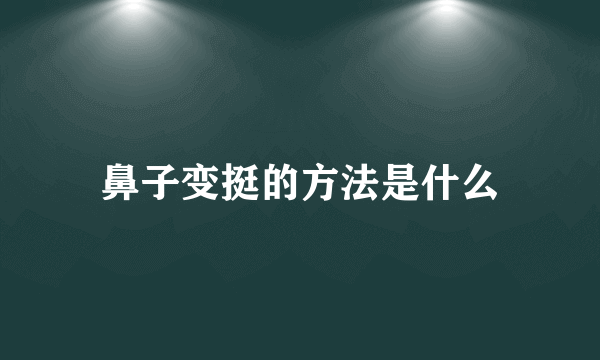 鼻子变挺的方法是什么